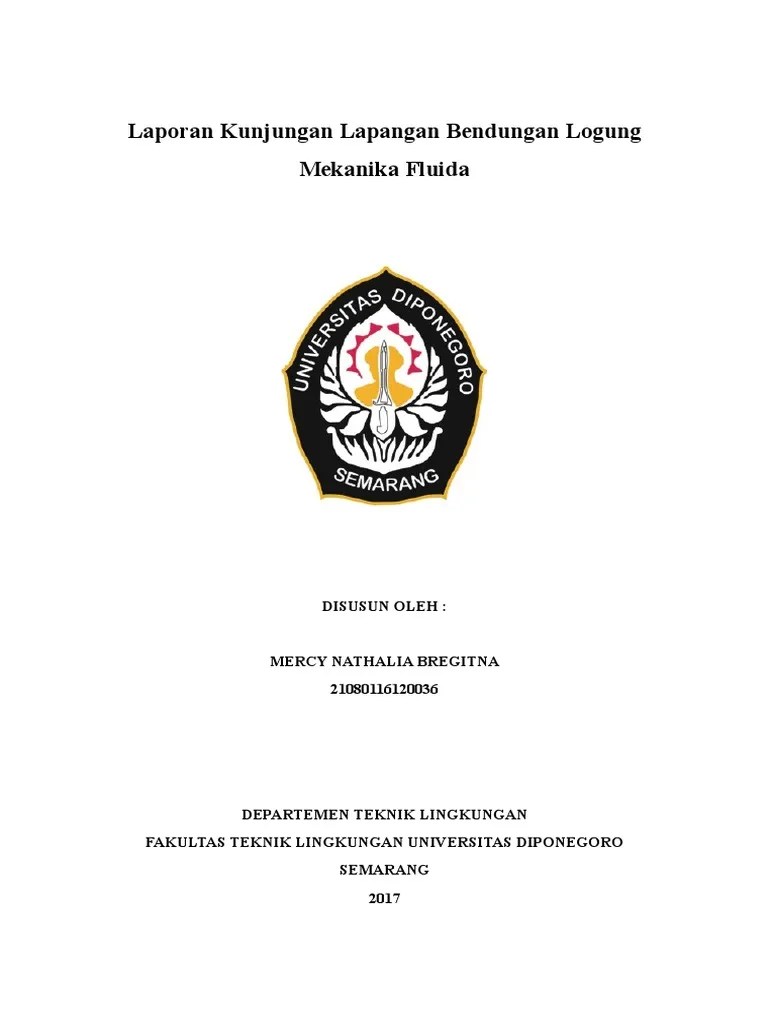 Laporan Kunjungan Lapangan Bendungan Logung

Mekanika Fluida

UNIVERSITAS DIPONEGORO
SEMARANG

DISUSUN OLEH :

MERCY NATHALIA BREGITNA
21080116120036

DEPARTEMEN TEKNIK LINGKUNGAN
FAKULTAS TEKNIK LINGKUNGAN UNIVERSITAS DIPONEGORO
SEMARANG
2017